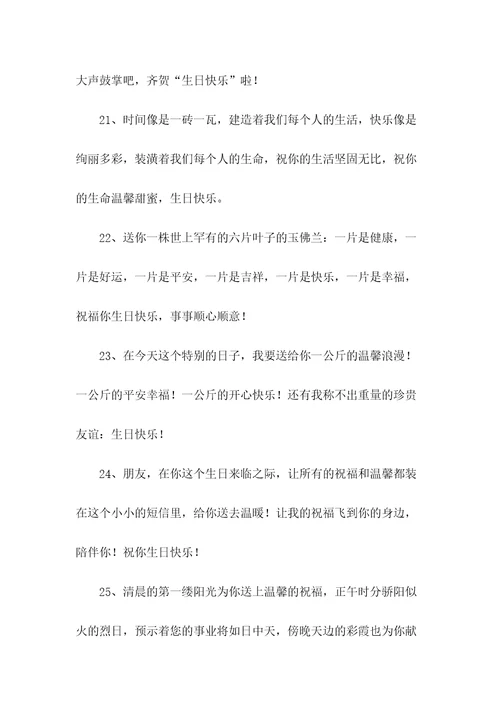 大声鼓掌吧，齐贺“生日快乐”啦！

21、时间像是一砖一瓦，建造着我们每个人的生活，快乐像是绚丽多彩，装潢着我们每个人的生命，祝你的生活坚固无比，祝你的生命温馨甜蜜，生日快乐。

22、送你一株世上罕有的六片叶子的玉佛兰：一片是健康，一片是好运，一片是平安，一片是吉祥，一片是快乐，一片是幸福，祝福你生日快乐，事事顺心顺意！

23、在今天这个特别的日子，我要送给你一公斤的温馨浪漫！一公斤的平安幸福！一公斤的开心快乐！还有我称不出重量的珍贵友谊：生日快乐！

24、朋友，在你这个生日来临之际，让所有的祝福和温馨都装在这个小小的短信里，给你送去温暖！让我的祝福飞到你的身边，陪伴你！祝你生日快乐！

25、清晨的第一缕阳光为你送上温馨的祝福，正午时分骄阳似火的烈日，预示着您的事业将如日中天，傍晚天边的彩霞也为你献